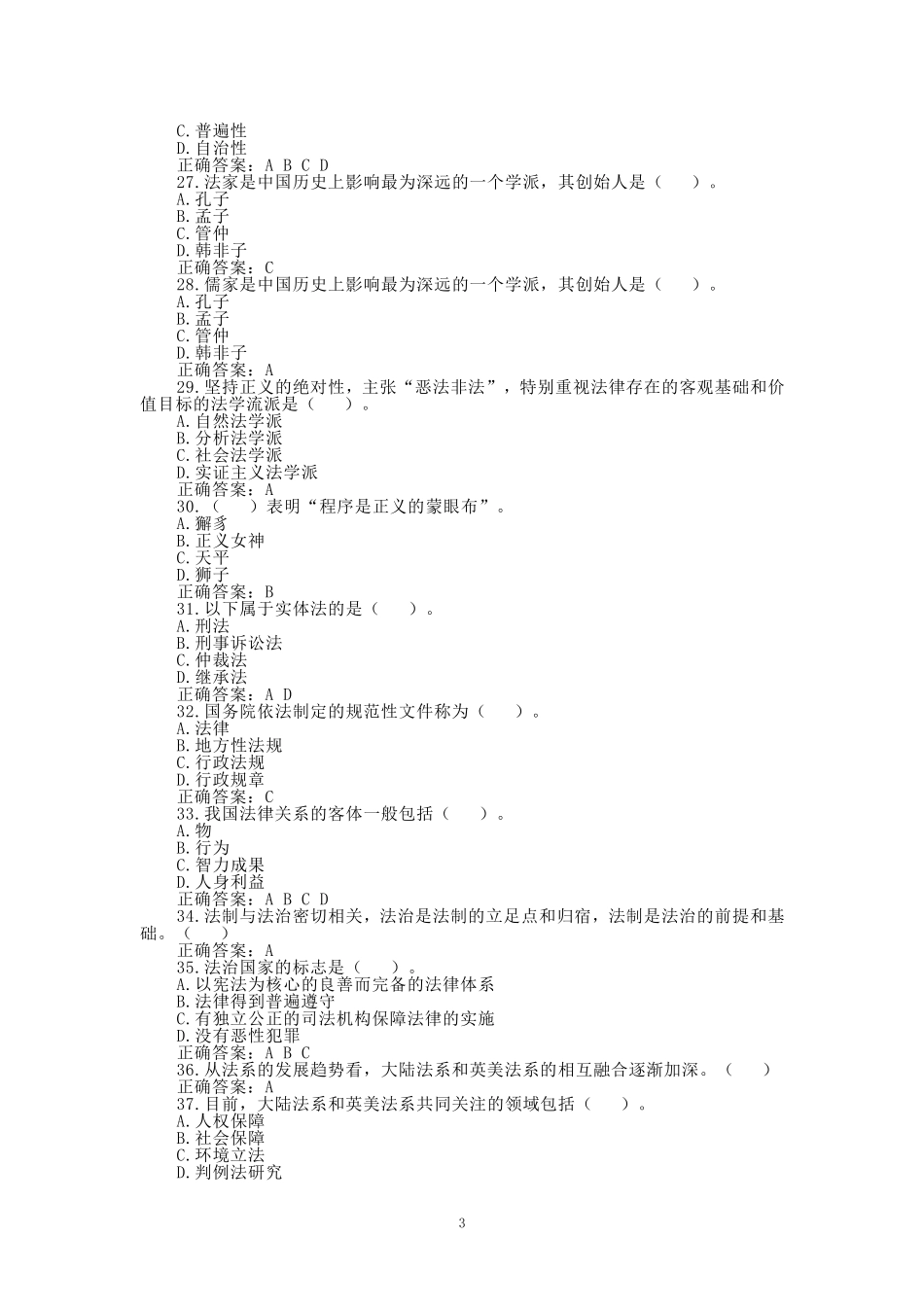 C.普遍性
D.自治性
正确答案：A B C D
27.法家是中国历史上影响最为深远的一个学派，其创始人是（　　）。
A.孔子
B.孟子
C.管仲
D.韩非子
正确答案：C
28.儒家是中国历史上影响最为深远的一个学派，其创始人是（　　）。
A.孔子
B.孟子
C.管仲
D.韩非子
正确答案：A
29.坚持正义的绝对性，主张“恶法非法”，特别重视法律存在的客观基础和价值目标的法学流派是（　　）。
A.自然法学派
B.分析法学派
C.社会法学派
D.实证主义法学派
正确答案：A
30.（　　）表明“程序是正义的蒙眼布”。
A.獬豸
B.正义女神
C.天平
D.狮子
正确答案：B
31.以下属于实体法的是（　　）。
A.刑法
B.刑事诉讼法
C.仲裁法
D.继承法
正确答案：A D
32.国务院依法制定的规范性文件称为（　　）。
A.法律
B.地方性法规
C.行政法规
D.行政规章
正确答案：C
33.我国法律关系的客体一般包括（　　）。
A.物
B.行为
C.智力成果
D.人身利益
正确答案：A B C D
34.法制与法治密切相关，法治是法制的立足点和归宿，法制是法治的前提和基础。（　　）
正确答案：A
35.法治国家的标志是（　　）。
A.以宪法为核心的良善而完备的法律体系
B.法律得到普遍遵守
C.有独立公正的司法机构保障法律的实施
D.没有恶性犯罪
正确答案：A B C
36.从法系的发展趋势看，大陆法系和英美法系的相互融合逐渐加深。（　　）
正确答案：A
37.目前，大陆法系和英美法系共同关注的领域包括（　　）。
A.人权保障
B.社会保障
C.环境立法
D.判例法研究

3